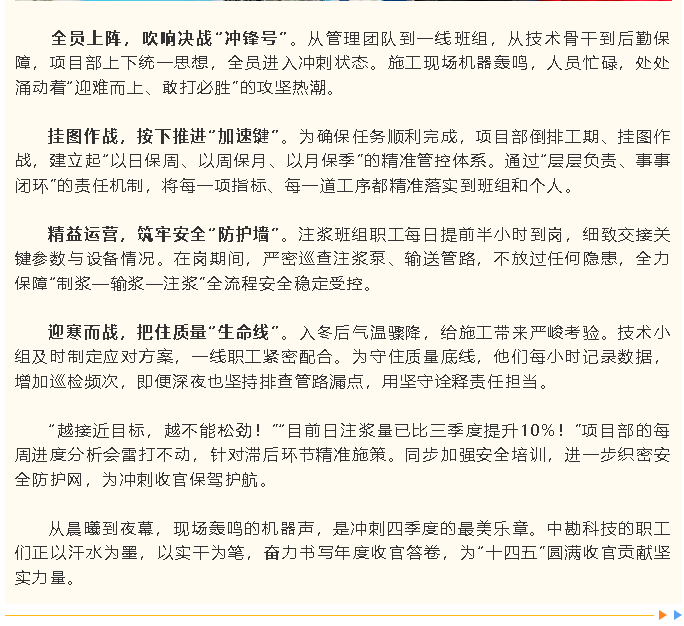 全员上阵，吹响决战“冲锋号”。从管理团队到一线班组，从技术骨干到后勤保障，项目部上下统一思想，全员进入冲刺状态。施工现场机器轰鸣，人员忙碌，处处涌动着“迎难而上、敢打必胜”的攻坚热潮。

挂图作战，按下推进“加速键”。为确保任务顺利完成，项目部倒排工期、挂图作战，建立起“以日保周、以周保月、以月保季”的精准管控体系。通过“层层负责、事事闭环”的责任机制，将每一项指标、每一道工序都精准落实到班组和个人。

精益运营，筑牢安全“防护墙”。注浆班组职工每日提前半小时到岗，细致交接关键参数与设备情况。在岗期间，严密巡查注浆泵、输送管路，不放过任何隐患，全力保障“制浆—输浆—注浆”全流程安全稳定受控。

迎寒而战，把住质量“生命线”。入冬后气温骤降，给施工带来严峻考验。技术小组及时制定应对方案，一线职工紧密配合。为守住质量底线，他们每小时记录数据，增加巡检频次，即便深夜也坚持排查管路漏点，用坚守诠释责任担当。

“越接近目标，越不能松劲！”“目前日注浆量已比三季度提升10%！”项目部的每周进度分析会雷打不动，针对滞后环节精准施策。同步加强安全培训，进一步织密安全防护网，为冲刺收官保驾护航。

从晨曦到夜幕，现场轰鸣的机器声，是冲刺四季度的最美乐章。中勘科技的职工们正以汗水为墨，以实干为笔，奋力书写年度收官答卷，为“十四五”圆满收官贡献坚实力量。